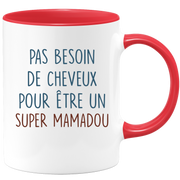 PAS BESOIN
DE CHEVEUX
POUR ÊTRE UN
SUPER MAMADOU